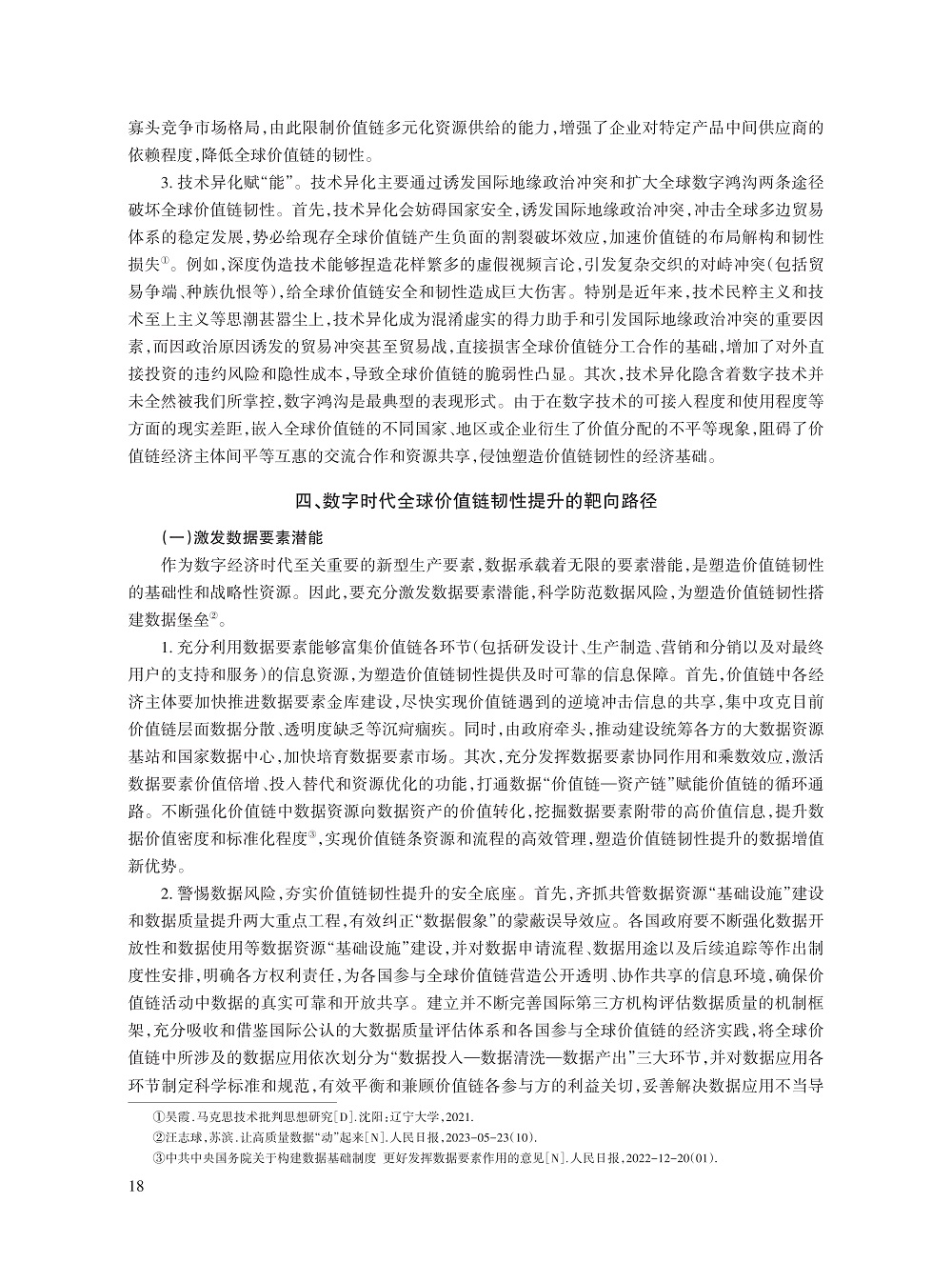 寡头竞争市场格局，由此限制价值链多元化资源供给的能力，增强了企业对特定产品中间供应商的依赖程度，降低全球价值链的韧性。

3. 技术异化赋“能”。技术异化主要通过诱发国际地缘政治冲突和扩大全球数字鸿沟两条途径破坏全球价值链韧性。首先，技术异化会妨碍国家安全，诱发国际地缘政治冲突，冲击全球多边贸易体系的稳定发展，势必给现存全球价值链产生负面的割裂破坏效应，加速价值链的布局解构和韧性损失①。例如，深度伪造技术能够捏造花样繁多的虚假视频言论，引发复杂交织的对峙冲突（包括贸易争端、种族仇恨等），给全球价值链安全和韧性造成巨大伤害。特别是近年来，技术民粹主义和技术至上主义等思潮甚嚣尘上，技术异化成为混淆虚实的得力助手和引发国际地缘政治冲突的重要因素，而因政治原因诱发的贸易冲突甚至贸易战，直接损害全球价值链分工合作的基础，增加了对外直接投资的违约风险和隐性成本，导致全球价值链的脆弱性凸显。其次，技术异化隐含着数字技术并未全然被我们所掌控，数字鸿沟是最典型的表现形式。由于在数字技术的可接入程度和使用程度等方面的现实差距，嵌入全球价值链的不同国家、地区或企业衍生了价值分配的不平等现象，阻碍了价值链经济主体间平等互惠的交流合作和资源共享，侵蚀塑造价值链韧性的经济基础。

四、数字时代全球价值链韧性提升的靶向路径

（一）激发数据要素潜能

作为数字经济时代至关重要的新型生产要素，数据承载着无限的要素潜能，是塑造价值链韧性的基础性和战略性资源。因此，要充分激发数据要素潜能，科学防范数据风险，为塑造价值链韧性搭建数据堡垒②。

1. 充分利用数据要素能够富集价值链各环节（包括研发设计、生产制造、营销和分销以及对最终用户的支持和服务）的信息资源，为塑造价值链韧性提供及时可靠的信息保障。首先，价值链中各经济主体要加快推进数据要素金库建设，尽快实现价值链遇到的逆境冲击信息的共享，集中攻克目前价值链层面数据分散、透明度缺乏等沉疴痼疾。同时，由政府牵头，推动建设统筹各方的大数据资源基站和国家数据中心，加快培育数据要素市场。其次，充分发挥数据要素协同作用和乘数效应，激活数据要素价值倍增、投入替代和资源优化的功能，打通数据“价值链—资产链”赋能价值链的循环通路。不断强化价值链中数据资源向数据资产的价值转化，挖掘数据要素附带的高价值信息，提升数据价值密度和标准化程度③，实现价值链条资源和流程的高效管理，塑造价值链韧性提升的数据增值新优势。

2. 警惕数据风险，夯实价值链韧性提升的安全底座。首先，齐抓共管数据资源“基础设施”建设和数据质量提升两大重点工程，有效纠正“数据假象”的蒙蔽误导效应。各国政府要不断强化数据开放性和数据使用等数据资源“基础设施”建设，并对数据申请流程、数据用途以及后续追踪等作出制度性安排，明确各方权利责任，为各国参与全球价值链营造公开透明、协作共享的信息环境，确保价值链活动中数据的真实可靠和开放共享。建立并不断完善国际第三方机构评估数据质量的机制框架，充分吸收和借鉴国际公认的大数据质量评估体系和各国参与全球价值链的经济实践，将全球价值链中所涉及的数据应用依次划分为“数据投入—数据清洗—数据产出”三大环节，并对数据应用各环节制定科学标准和规范，有效平衡和兼顾价值链各参与方的利益关切，妥善解决数据应用不当导

①吴霞．马克思技术批判思想研究［D］．沈阳：辽宁大学，2021．
②汪志球，苏滨．让高质量数据“动”起来［N］．人民日报，2023-05-23（10）．
③中共中央国务院关于构建数据基础制度 更好发挥数据要素作用的意见［N］．人民日报，2022-12-20（01）．

18